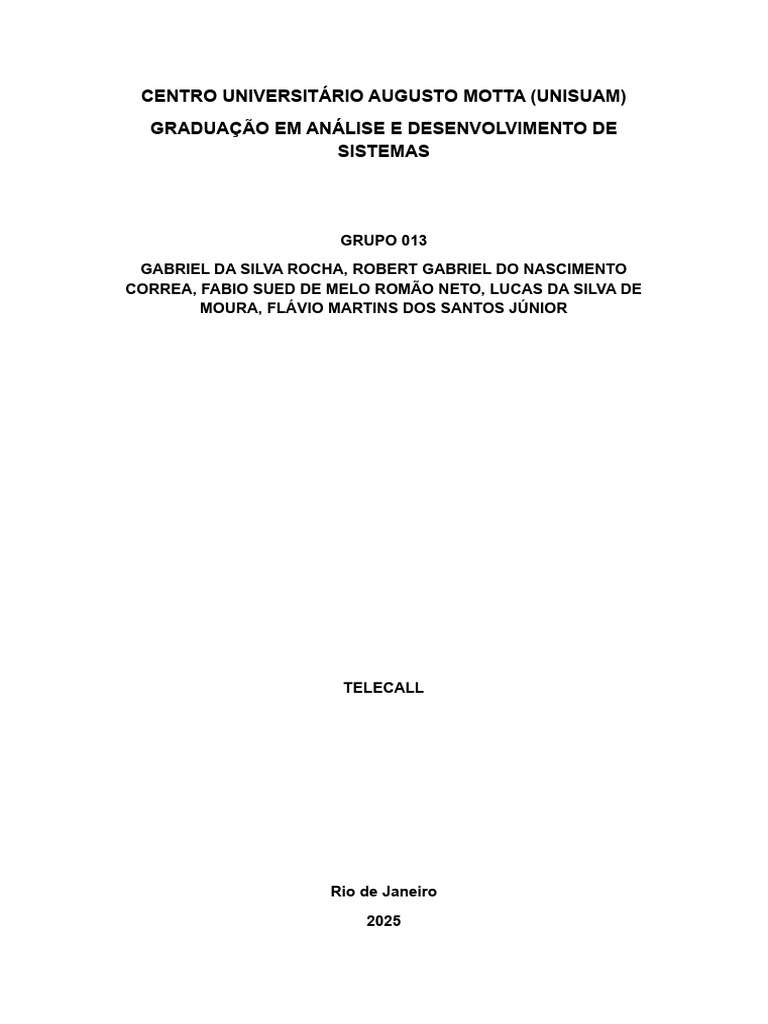 CENTRO UNIVERSITÁRIO AUGUSTO MOTTA (UNISUAM)

GRADUAÇÃO EM ANÁLISE E DESENVOLVIMENTO DE SISTEMAS

GRUPO 013

GABRIEL DA SILVA ROCHA, ROBERT GABRIEL DO NASCIMENTO CORREA, FABIO SUED DE MELO ROMÃO NETO, LUCAS DA SILVA DE MOURA, FLÁVIO MARTINS DOS SANTOS JÚNIOR

TELECALL

Rio de Janeiro

2025